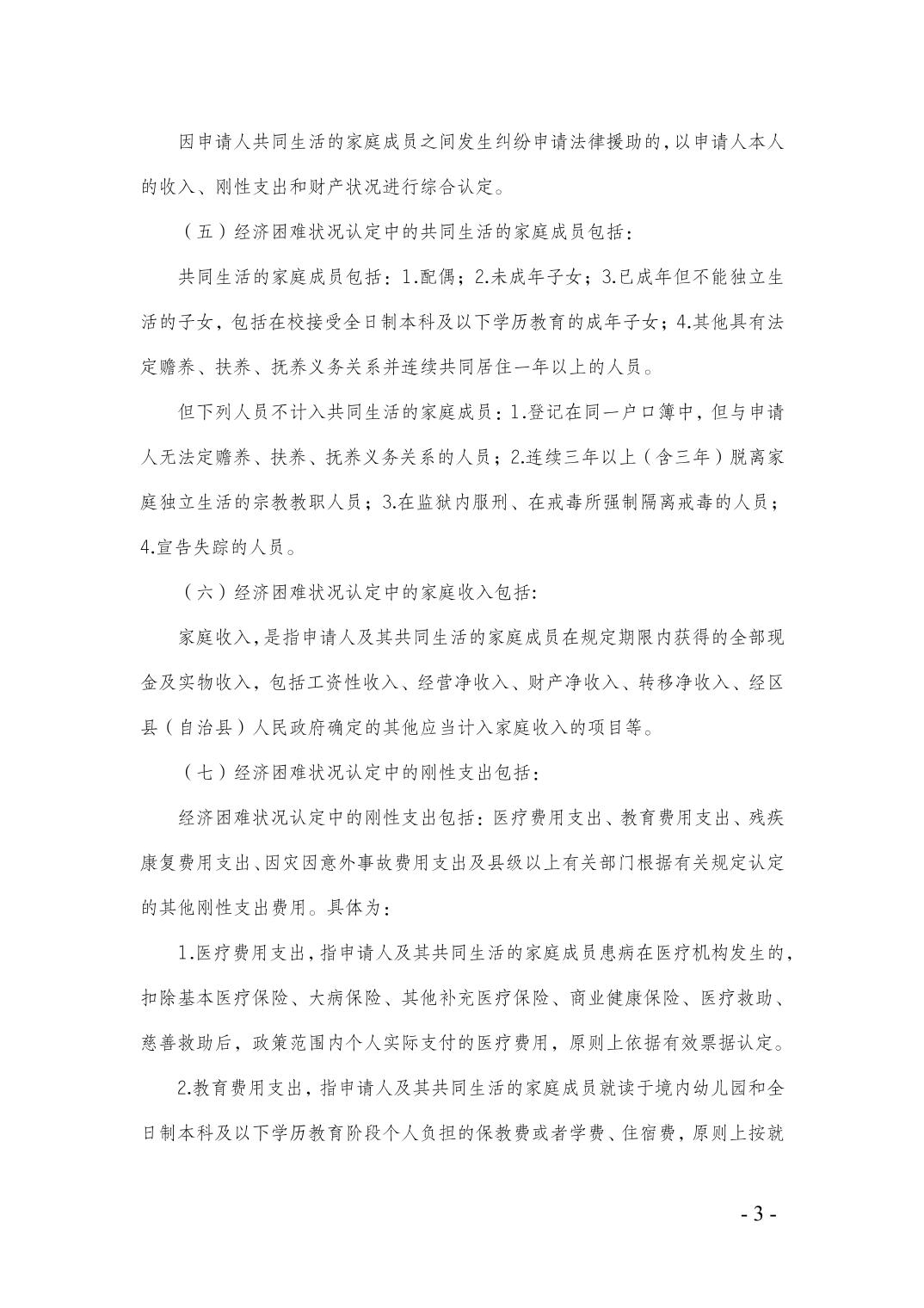 因申请人共同生活的家庭成员之间发生纠纷申请法律援助的，以申请人本人的收入、刚性支出和财产状况进行综合认定。

（五）经济困难状况认定中的共同生活的家庭成员包括：

共同生活的家庭成员包括：1.配偶；2.未成年子女；3.已成年但不能独立生活的子女，包括在校接受全日制本科及以下学历教育的成年子女；4.其他具有法定赡养、扶养、抚养义务关系并连续共同居住一年以上的人员。

但下列人员不计入共同生活的家庭成员：1.登记在同一户口簿中，但与申请人无法定赡养、扶养、抚养义务关系的人员；2.连续三年以上（含三年）脱离家庭独立生活的宗教教职人员；3.在监狱内服刑、在戒毒所强制隔离戒毒的人员；4.宣告失踪的人员。

（六）经济困难状况认定中的家庭收入包括:

家庭收入，是指申请人及其共同生活的家庭成员在规定期限内获得的全部现金及实物收入，包括工资性收入、经营净收入、财产净收入、转移净收入、经区县（自治县）人民政府确定的其他应当计入家庭收入的项目等。

（七）经济困难状况认定中的刚性支出包括：

经济困难状况认定中的刚性支出包括：医疗费用支出、教育费用支出、残疾康复费用支出、因灾因意外事故费用支出及县级以上有关部门根据有关规定认定的其他刚性支出费用。具体为：

1.医疗费用支出，指申请人及其共同生活的家庭成员患病在医疗机构发生的，扣除基本医疗保险、大病保险、其他补充医疗保险、商业健康保险、医疗救助、慈善救助后，政策范围内个人实际支付的医疗费用，原则上依据有效票据认定。

2.教育费用支出，指申请人及其共同生活的家庭成员就读于境内幼儿园和全日制本科及以下学历教育阶段个人负担的保教费或者学费、住宿费，原则上按就

- 3 -